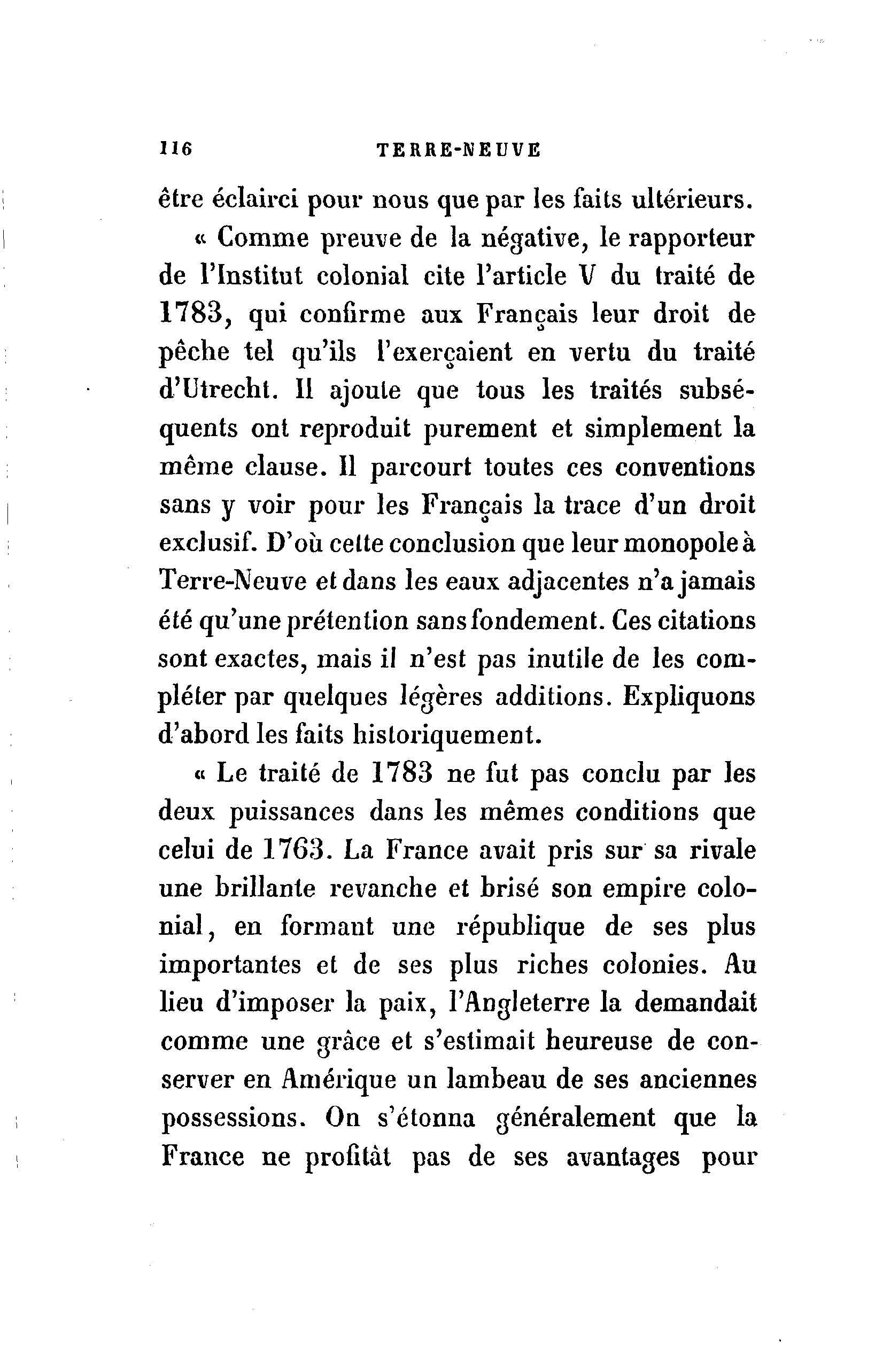 116 TERRE-NEUVE

être éclairci pour nous que par les faits ultérieurs.

« Comme preuve de la négative, le rapporteur de l'Institut colonial cite l'article V du traité de 1783, qui confirme aux Français leur droit de pêche tel qu'ils l'exerçaient en vertu du traité d'Utrecht. Il ajoute que tous les traités subséquents ont reproduit purement et simplement la même clause. Il parcourt toutes ces conventions sans y voir pour les Français la trace d'un droit exclusif. D'où cette conclusion que leur monopole à Terre-Neuve et dans les eaux adjacentes n'a jamais été qu'une prétention sans fondement. Ces citations sont exactes, mais il n'est pas inutile de les compléter par quelques légères additions. Expliquons d'abord les faits historiquement.

« Le traité de 1783 ne fut pas conclu par les deux puissances dans les mêmes conditions que celui de 1763. La France avait pris sur sa rivale une brillante revanche et brisé son empire colonial, en formant une république de ses plus importantes et de ses plus riches colonies. Au lieu d'imposer la paix, l'Angleterre la demandait comme une grâce et s'estimait heureuse de conserver en Amérique un lambeau de ses anciennes possessions. On s'étonna généralement que la France ne profitât pas de ses avantages pour